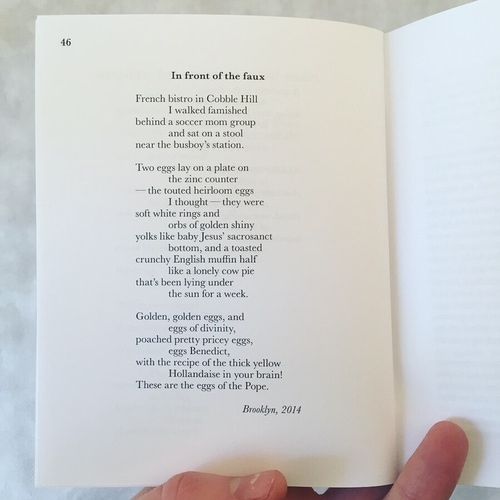 46

In front of the faux

French bistro in Cobble Hill
I walked famished
behind a soccer mom group
and sat on a stool
near the busboy's station.

Two eggs lay on a plate on
the zinc counter
— the touted heirloom eggs
I thought — they were
soft white rings and
orbs of golden shiny
yolks like baby Jesus' sacrosanct
bottom, and a toasted
crunchy English muffin half
like a lonely cow pie
that's been lying under
the sun for a week.

Golden, golden eggs, and
eggs of divinity,
poached pretty pricey eggs,
eggs Benedict,
with the recipe of the thick yellow
Hollandaise in your brain!
These are the eggs of the Pope.

Brooklyn, 2014